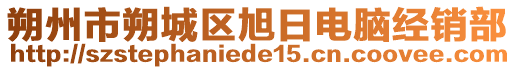 朔州市朔城区旭日电脑经销部
http://szstephaniede15.cn.coovee.com